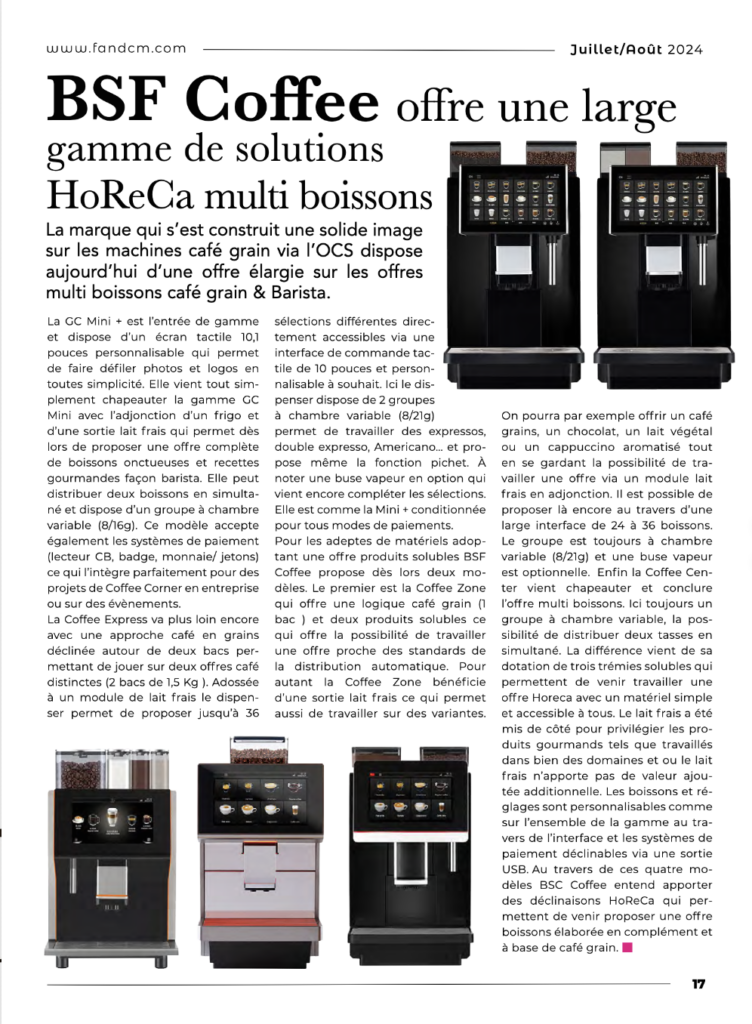 www.fandcm.com

Juillet/Août 2024

BSF Coffee offre une large gamme de solutions HoReCa multi boissons

La marque qui s'est construit une solide image sur les machines café grain via l'OCS dispose aujourd'hui d'une offre élargie sur les offres multi boissons café grain & Barista.

La GC Mini + est l'entrée de gamme et dispose d'un écran tactile 10,1 pouces personnalisable qui permet de faire défiler photos et logos en toutes simplicité. Elle vient tout simplement chapeauter la gamme GC Mini avec l'adjonction d'un frigo et d'une sortie lait frais qui permet dès lors de proposer une offre complète de boissons onctueuses et recettes gourmandes façon barista. Elle peut distribuer deux boissons en simultané et dispose d'un groupe à chambre variable (8/16g). Ce modèle accepte également les systèmes de paiement (lecteur CB, badge, monnaie/ jetons) ce qui l'intègre parfaitement pour des projets de Coffee Corner en entreprise ou sur des évènements.

La Coffee Express va plus loin encore avec une approche café en grains déclinée autour de deux bacs permettant de jouer sur deux offres café distinctes (2 bacs de 1,5 Kg ). Adossée à un module de lait frais le dispenser permet de proposer jusqu'à 36 sélections différentes directement accessibles via une interface de commande tactile de 10 pouces et personnalisable à souhait. Ici le dispenser dispose de 2 groupes à chambre variable (8/21g) permet de travailler des expressos, double expresso, Americano... et propose même la fonction pichet. À noter une buse vapeur en option qui vient encore compléter les sélections. Elle est comme la Mini + conditionnée pour tous modes de paiements.

Pour les adeptes de matériels adoptant une offre produits solubles BSF Coffee propose dès lors deux modèles. Le premier est la Coffee Zone qui offre une logique café grain (1 bac ) et deux produits solubles ce qui offre la possibilité de travailler une offre proche des standards de la distribution automatique. Pour autant la Coffee Zone bénéficie d'une sortie lait frais ce qui permet aussi de travailler sur des variantes.

On pourra par exemple offrir un café grains, un chocolat, un lait végétal ou un cappuccino aromatisé tout en se gardant la possibilité de travailler une offre via un module lait frais en adjonction. Il est possible de proposer là encore au travers d'une large interface de 24 à 36 boissons. Le groupe est toujours à chambre variable (8/21g) et une buse vapeur est optionnelle. Enfin la Coffee Center vient chapeauter et conclure l'offre multi boissons. Ici toujours un groupe à chambre variable, la possibilité de distribuer deux tasses en simultané. La différence vient de sa dotation de trois trémies solubles qui permettent de venir travailler une offre Horeca avec un matériel simple et accessible à tous. Le lait frais a été mis de côté pour privilégier les produits gourmands tels que travaillés dans bien des domaines et ou le lait frais n'apporte pas de valeur ajoutée additionnelle. Les boissons et réglages sont personnalisables comme sur l'ensemble de la gamme au travers de l'interface et les systèmes de paiement déclinables via une sortie USB. Au travers de ces quatre modèles BSC Coffee entend apporter des déclinaisons HoReCa qui permettent de venir proposer une offre boissons élaborée en complément et à base de café grain.

17